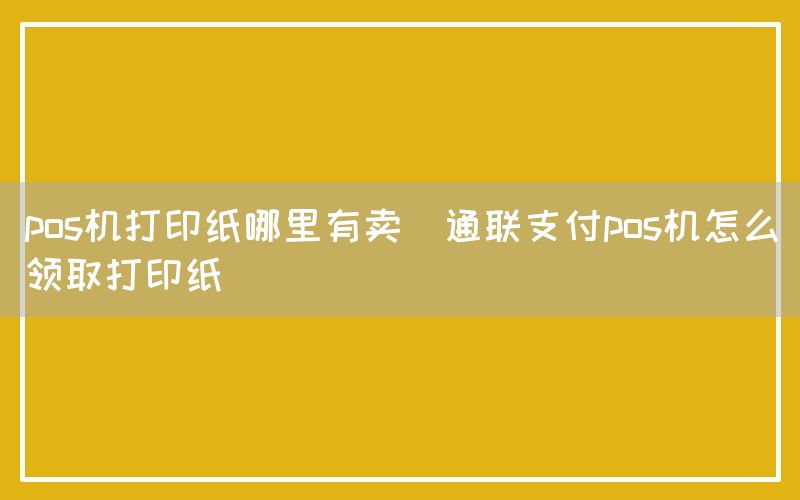 pos机打印纸哪里有卖 通联支付pos机怎么领取打印纸